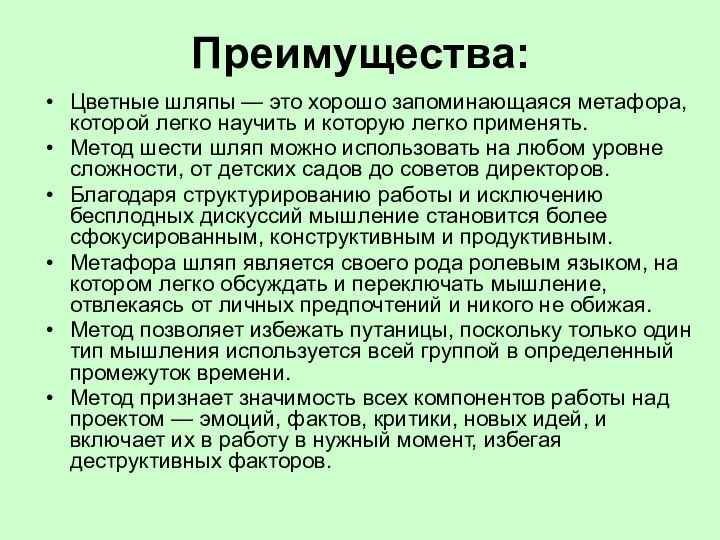 Преимущества:

• Цветные шляпы — это хорошо запоминающаяся метафора, которой легко научить и которую легко применять.
• Метод шести шляп можно использовать на любом уровне сложности, от детских садов до советов директоров.
• Благодаря структурированию работы и исключению бесплодных дискуссий мышление становится более сфокусированным, конструктивным и продуктивным.
• Метафора шляп является своего рода ролевым языком, на котором легко обсуждать и переключать мышление, отвлекаясь от личных предпочтений и никого не обижая.
• Метод позволяет избежать путаницы, поскольку только один тип мышления используется всей группой в определенный промежуток времени.
• Метод признает значимость всех компонентов работы над проектом — эмоций, фактов, критики, новых идей, и включает их в работу в нужный момент, избегая деструктивных факторов.